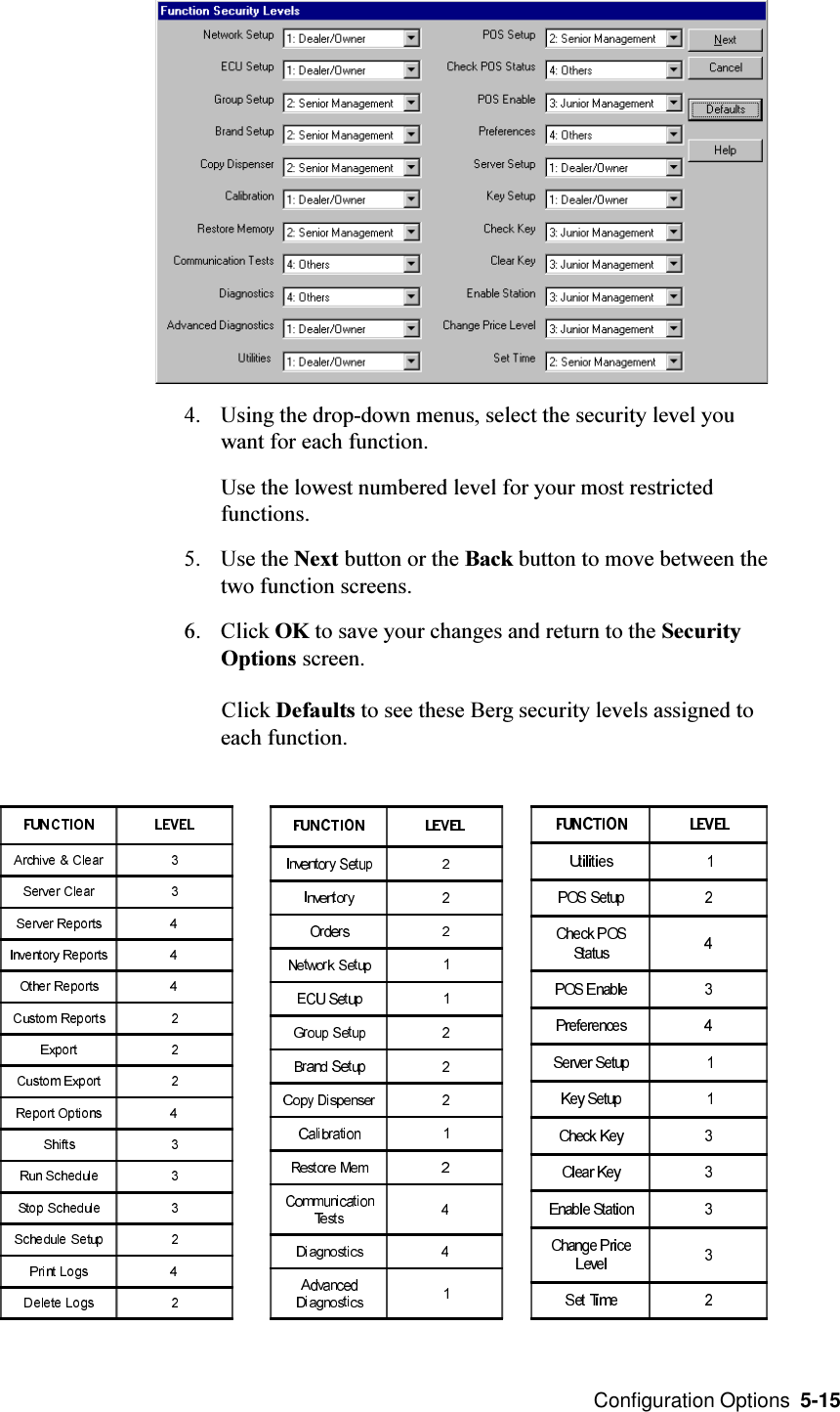 Function Security Levels

Network Setup 1: Dealer/Owner
ECU Setup 1: Dealer/Owner
Group Setup 2: Senior Management
Brand Setup 2: Senior Management
Copy Dispenser 2: Senior Management
Calibration 1: Dealer/Owner
Restore Memory 2: Senior Management
Communication Tests 4: Others
Diagnostics 4: Others
Advanced Diagnostics 1: Dealer/Owner
Utilities 1: Dealer/Owner

POS Setup 2: Senior Management
Check POS Status 4: Others
POS Enable 3: Junior Management
Preferences 4: Others
Server Setup 1: Dealer/Owner
Key Setup 1: Dealer/Owner
Check Key 3: Junior Management
Clear Key 3: Junior Management
Enable Station 3: Junior Management
Change Price Level 3: Junior Management
Set Time 2: Senior Management

Next
Cancel
Defaults
Help

4. Using the drop-down menus, select the security level you want for each function.

Use the lowest numbered level for your most restricted functions.

5. Use the **Next** button or the **Back** button to move between the two function screens.

6. Click **OK** to save your changes and return to the **Security Options** screen.

Click **Defaults** to see these Berg security levels assigned to each function.

| FUNCTION | LEVEL |
|---|---|
| Archive & Clear | 3 |
| Server Clear | 3 |
| Server Reports | 4 |
| Inventory Reports | 4 |
| Other Reports | 4 |
| Custom Reports | 2 |
| Export | 2 |
| Custom Export | 2 |
| Report Options | 4 |
| Shifts | 3 |
| Run Schedule | 3 |
| Stop Schedule | 3 |
| Schedule Setup | 2 |
| Print Logs | 4 |
| Delete Logs | 2 |

| FUNCTION | LEVEL |
|---|---|
| Inventory Setup | 2 |
| Inventory | 2 |
| Orders | 2 |
| Network Setup | 1 |
| ECU Setup | 1 |
| Group Setup | 2 |
| Brand Setup | 2 |
| Copy Dispenser | 2 |
| Calibration | 1 |
| Restore Mem | 2 |
| Communication Tests | 4 |
| Diagnostics | 4 |
| Advanced Diagnostics | 1 |

| FUNCTION | LEVEL |
|---|---|
| Utilities | 1 |
| POS Setup | 2 |
| Check POS Status | 4 |
| POS Enable | 3 |
| Preferences | 4 |
| Server Setup | 1 |
| Key Setup | 1 |
| Check Key | 3 |
| Clear Key | 3 |
| Enable Station | 3 |
| Change Price Level | 3 |
| Set Time | 2 |

Configuration Options 5-15